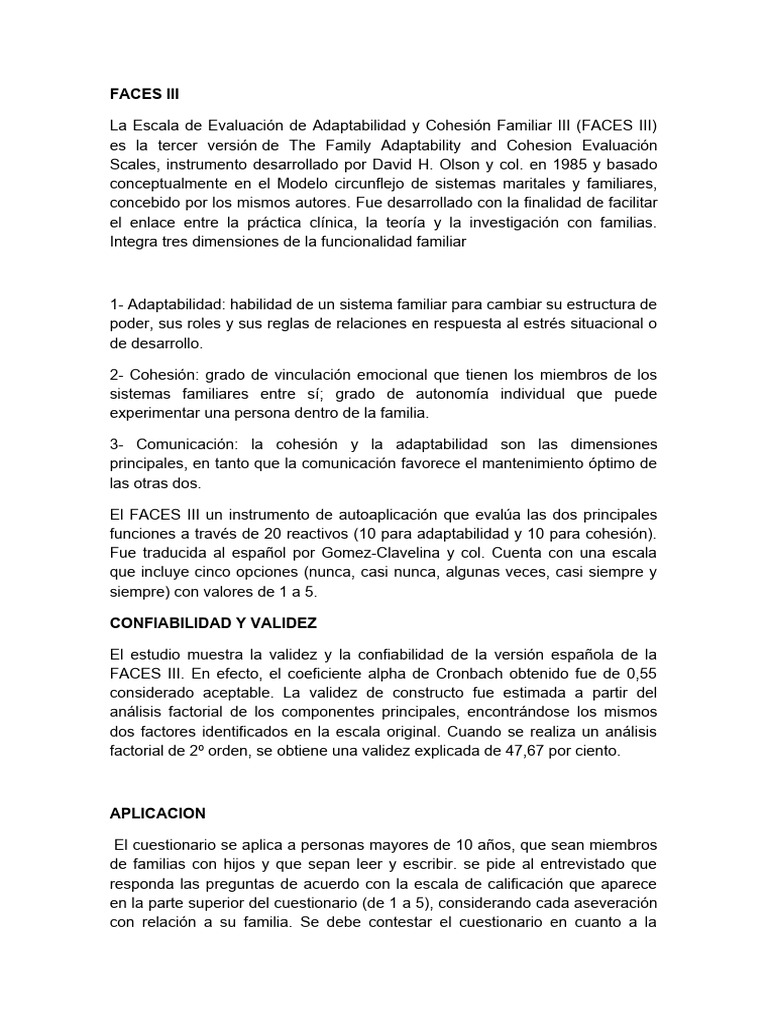 FACES III

La Escala de Evaluación de Adaptabilidad y Cohesión Familiar III (FACES III) es la tercer versión de The Family Adaptability and Cohesion Evaluación Scales, instrumento desarrollado por David H. Olson y col. en 1985 y basado conceptualmente en el Modelo circunflejo de sistemas maritales y familiares, concebido por los mismos autores. Fue desarrollado con la finalidad de facilitar el enlace entre la práctica clínica, la teoría y la investigación con familias. Integra tres dimensiones de la funcionalidad familiar

1- Adaptabilidad: habilidad de un sistema familiar para cambiar su estructura de poder, sus roles y sus reglas de relaciones en respuesta al estrés situacional o de desarrollo.

2- Cohesión: grado de vinculación emocional que tienen los miembros de los sistemas familiares entre sí; grado de autonomía individual que puede experimentar una persona dentro de la familia.

3- Comunicación: la cohesión y la adaptabilidad son las dimensiones principales, en tanto que la comunicación favorece el mantenimiento óptimo de las otras dos.

El FACES III un instrumento de autoaplicación que evalúa las dos principales funciones a través de 20 reactivos (10 para adaptabilidad y 10 para cohesión). Fue traducida al español por Gomez-Clavelina y col. Cuenta con una escala que incluye cinco opciones (nunca, casi nunca, algunas veces, casi siempre y siempre) con valores de 1 a 5.

CONFIABILIDAD Y VALIDEZ

El estudio muestra la validez y la confiabilidad de la versión española de la FACES III. En efecto, el coeficiente alpha de Cronbach obtenido fue de 0,55 considerado aceptable. La validez de constructo fue estimada a partir del análisis factorial de los componentes principales, encontrándose los mismos dos factores identificados en la escala original. Cuando se realiza un análisis factorial de 2º orden, se obtiene una validez explicada de 47,67 por ciento.

APLICACION

El cuestionario se aplica a personas mayores de 10 años, que sean miembros de familias con hijos y que sepan leer y escribir. se pide al entrevistado que responda las preguntas de acuerdo con la escala de calificación que aparece en la parte superior del cuestionario (de 1 a 5), considerando cada aseveración con relación a su familia. Se debe contestar el cuestionario en cuanto a la